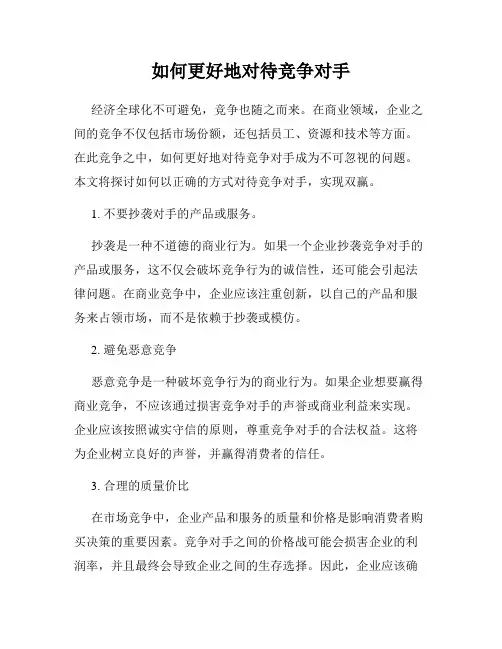 如何更好地对待竞争对手

经济全球化不可避免，竞争也随之而来。在商业领域，企业之间的竞争不仅包括市场份额，还包括员工、资源和技术等方面。在此竞争之中，如何更好地对待竞争对手成为不可忽视的问题。本文将探讨如何以正确的方式对待竞争对手，实现双赢。

1. 不要抄袭对手的产品或服务。

抄袭是一种不道德的商业行为。如果一个企业抄袭竞争对手的产品或服务，这不仅会破坏竞争行为的诚信性，还可能会引起法律问题。在商业竞争中，企业应该注重创新，以自己的产品和服务来占领市场，而不是依赖于抄袭或模仿。

2. 避免恶意竞争

恶意竞争是一种破坏竞争行为的商业行为。如果企业想要赢得商业竞争，不应该通过损害竞争对手的声誉或商业利益来实现。企业应该按照诚实守信的原则，尊重竞争对手的合法权益。这将为企业树立良好的声誉，并赢得消费者的信任。

3. 合理的质量价比

在市场竞争中，企业产品和服务的质量和价格是影响消费者购买决策的重要因素。竞争对手之间的价格战可能会损害企业的利润率，并且最终会导致企业之间的生存选择。因此，企业应该确